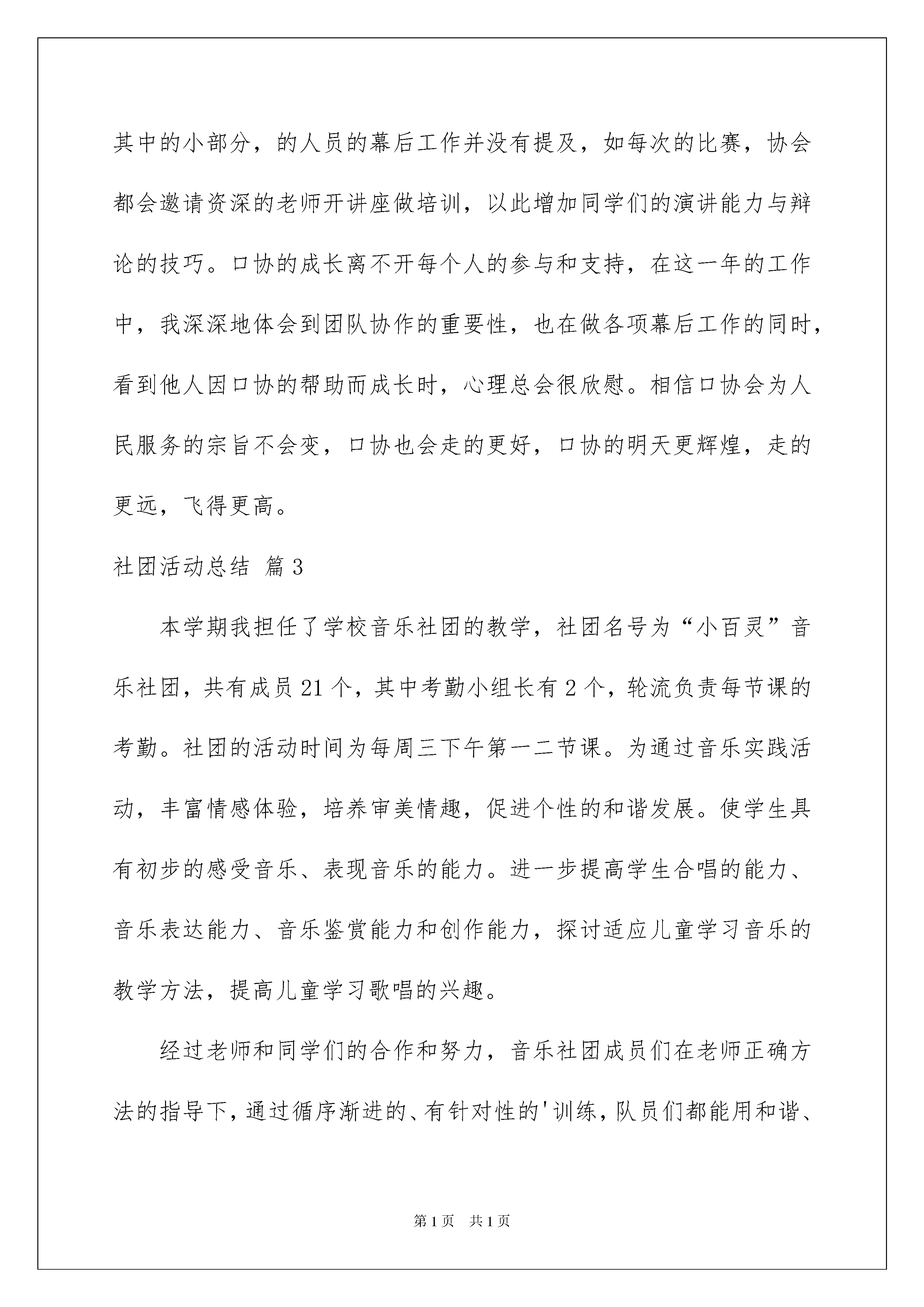 其中的小部分，的人员的幕后工作并没有提及，如每次的比赛，协会都会邀请资深的老师开讲座做培训，以此增加同学们的演讲能力与辩论的技巧。口协的成长离不开每个人的参与和支持，在这一年的工作中，我深深地体会到团队协作的重要性，也在做各项幕后工作的同时，看到他人因口协的帮助而成长时，心理总会很欣慰。相信口协会为人民服务的宗旨不会变，口协也会走的更好，口协的明天更辉煌，走的更远，飞得更高。

社团活动总结 篇3

本学期我担任了学校音乐社团的教学，社团名号为“小百灵”音乐社团，共有成员21个，其中考勤小组长有2个，轮流负责每节课的考勤。社团的活动时间为每周三下午第一二节课。为通过音乐实践活动，丰富情感体验，培养审美情趣，促进个性的和谐发展。使学生具有初步的感受音乐、表现音乐的能力。进一步提高学生合唱的能力、音乐表达能力、音乐鉴赏能力和创作能力，探讨适应儿童学习音乐的教学方法，提高儿童学习歌唱的兴趣。

经过老师和同学们的合作和努力，音乐社团成员们在老师正确方法的指导下，通过循序渐进的、有针对性的'训练，队员们都能用和谐、

第1页 共1页